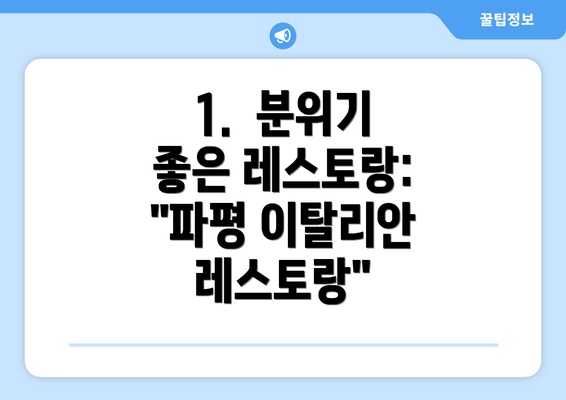 꿀팁정보

1. 분위기 좋은 레스토랑: "파평 이탈리안 레스토랑"